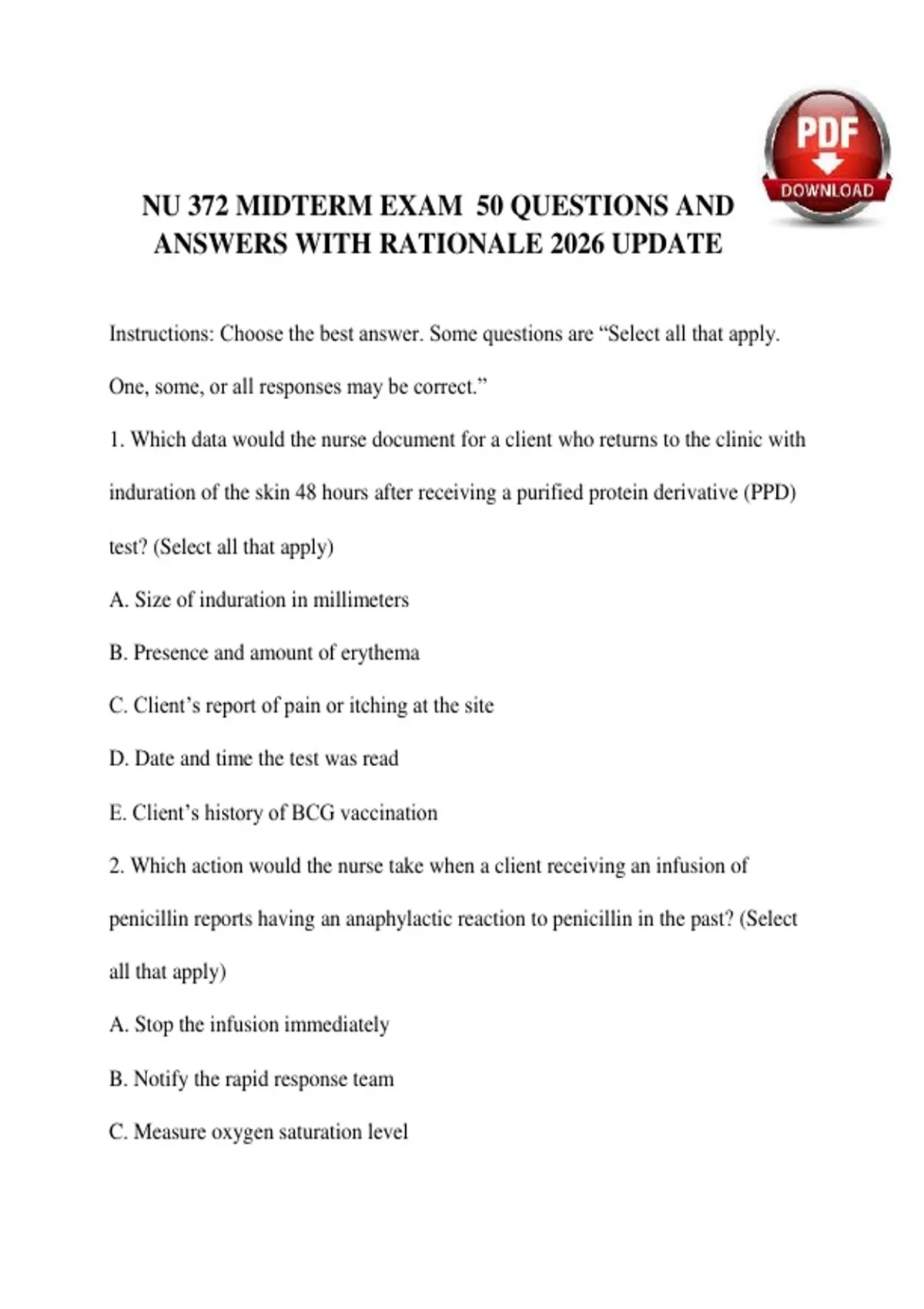 PDF
DOWNLOAD

NU 372 MIDTERM EXAM 50 QUESTIONS AND ANSWERS WITH RATIONALE 2026 UPDATE

Instructions: Choose the best answer. Some questions are “Select all that apply. One, some, or all responses may be correct.”

1. Which data would the nurse document for a client who returns to the clinic with induration of the skin 48 hours after receiving a purified protein derivative (PPD) test? (Select all that apply)

A. Size of induration in millimeters

B. Presence and amount of erythema

C. Client’s report of pain or itching at the site

D. Date and time the test was read

E. Client’s history of BCG vaccination

2. Which action would the nurse take when a client receiving an infusion of penicillin reports having an anaphylactic reaction to penicillin in the past? (Select all that apply)

A. Stop the infusion immediately

B. Notify the rapid response team

C. Measure oxygen saturation level